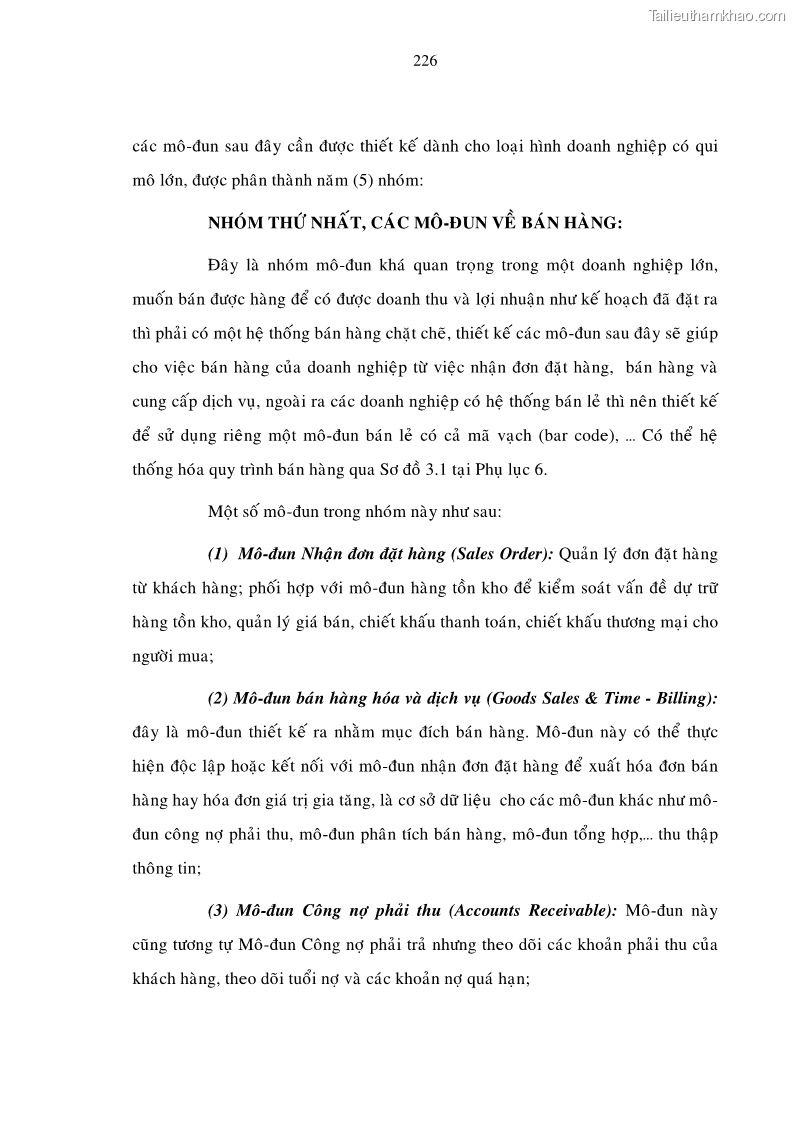 Tailieuthamkhao.com

226

các mô-đun sau đây cần được thiết kế dành cho loại hình doanh nghiệp có qui mô lớn, được phân thành năm (5) nhóm:

NHÓM THỨ NHẤT, CÁC MÔ-ĐUN VỀ BÁN HÀNG:

Đây là nhóm mô-đun khá quan trọng trong một doanh nghiệp lớn, muốn bán được hàng để có được doanh thu và lợi nhuận như kế hoạch đã đặt ra thì phải có một hệ thống bán hàng chặt chẽ, thiết kế các mô-đun sau đây sẽ giúp cho việc bán hàng của doanh nghiệp từ việc nhận đơn đặt hàng, bán hàng và cung cấp dịch vụ, ngoài ra các doanh nghiệp có hệ thống bán lẻ thì nên thiết kế để sử dụng riêng một mô-đun bán lẻ có cả mã vạch (bar code), ... Có thể hệ thống hóa quy trình bán hàng qua Sơ đồ 3.1 tại Phụ lục 6.

Một số mô-đun trong nhóm này như sau:

(1) Mô-đun Nhận đơn đặt hàng (Sales Order): Quản lý đơn đặt hàng từ khách hàng; phối hợp với mô-đun hàng tồn kho để kiểm soát vấn đề dự trữ hàng tồn kho, quản lý giá bán, chiết khấu thanh toán, chiết khấu thương mại cho người mua;

(2) Mô-đun bán hàng hóa và dịch vụ (Goods Sales & Time - Billing): đây là mô-đun thiết kế ra nhằm mục đích bán hàng. Mô-đun này có thể thực hiện độc lập hoặc kết nối với mô-đun nhận đơn đặt hàng để xuất hóa đơn bán hàng hay hóa đơn giá trị gia tăng, là cơ sở dữ liệu cho các mô-đun khác như mô-đun công nợ phải thu, mô-đun phân tích bán hàng, mô-đun tổng hợp,... thu thập thông tin;

(3) Mô-đun Công nợ phải thu (Accounts Receivable): Mô-đun này cũng tương tự Mô-đun Công nợ phải trả nhưng theo dõi các khoản phải thu của khách hàng, theo dõi tuổi nợ và các khoản nợ quá hạn;